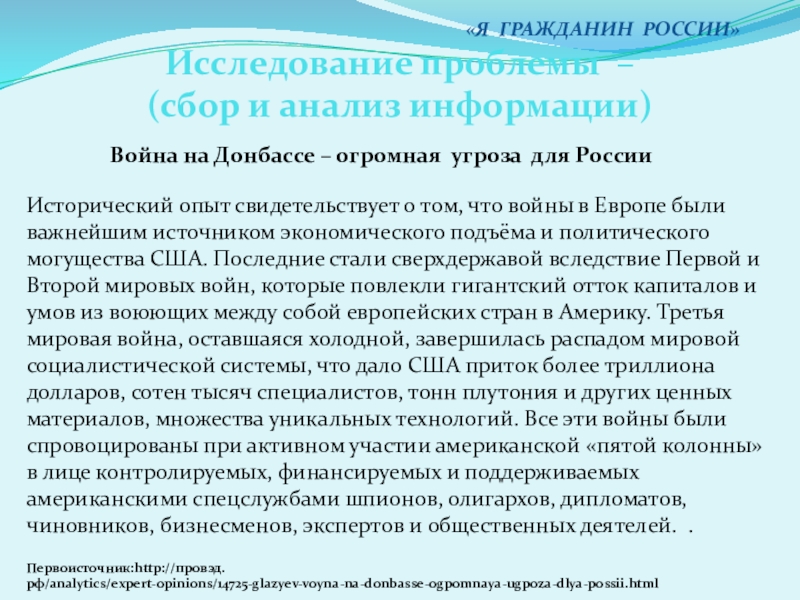 «Я ГРАЖДАНИН РОССИИ»

Исследование проблемы –
(сбор и анализ информации)

Война на Донбассе – огромная угроза для России

Исторический опыт свидетельствует о том, что войны в Европе были важнейшим источником экономического подъёма и политического могущества США. Последние стали сверхдержавой вследствие Первой и Второй мировых войн, которые повлекли гигантский отток капиталов и умов из воюющих между собой европейских стран в Америку. Третья мировая война, оставшаяся холодной, завершилась распадом мировой социалистической системы, что дало США приток более триллиона долларов, сотен тысяч специалистов, тонн плутония и других ценных материалов, множества уникальных технологий. Все эти войны были спровоцированы при активном участии американской «пятой колонны» в лице контролируемых, финансируемых и поддерживаемых американскими спецслужбами шпионов, олигархов, дипломатов, чиновников, бизнесменов, экспертов и общественных деятелей. .

Первоисточник:http://провэд.рф/analytics/expert-opinions/14725-glazyev-voyna-na-donbasse-ogpomnaya-ugpoza-dlya-possii.html